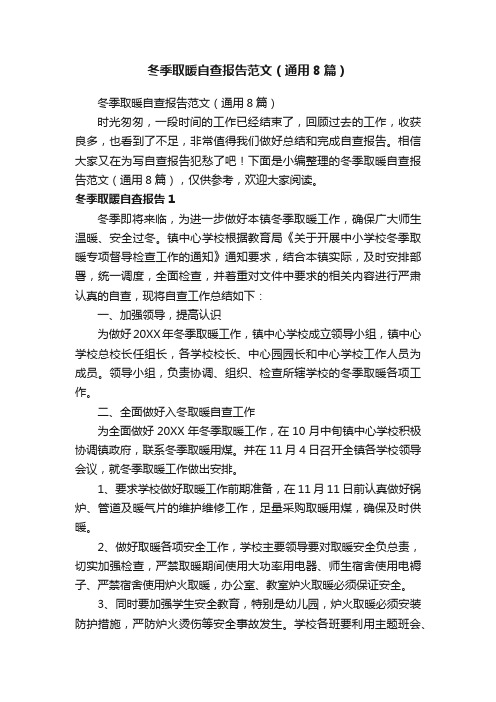 冬季取暖自查报告范文（通用8篇）

冬季取暖自查报告范文（通用8篇）

时光匆匆，一段时间的工作已经结束了，回顾过去的工作，收获良多，也看到了不足，非常值得我们做好总结和完成自查报告。相信大家又在为写自查报告犯愁了吧！下面是小编整理的冬季取暖自查报告范文（通用8篇），仅供参考，欢迎大家阅读。

冬季取暖自查报告1

冬季即将来临，为进一步做好本镇冬季取暖工作，确保广大师生温暖、安全过冬。镇中心学校根据教育局《关于开展中小学校冬季取暖专项督导检查工作的通知》通知要求，结合本镇实际，及时安排部署，统一调度，全面检查，并着重对文件中要求的相关内容进行严肃认真的自查，现将自查工作总结如下：

一、加强领导，提高认识

为做好20XX年冬季取暖工作，镇中心学校成立领导小组，镇中心学校总校长任组长，各学校校长、中心园园长和中心学校工作人员为成员。领导小组，负责协调、组织、检查所辖学校的冬季取暖各项工作。

二、全面做好入冬取暖自查工作

为全面做好20XX年冬季取暖工作，在10月中旬镇中心学校积极协调镇政府，联系冬季取暖用煤。并在11月4日召开全镇各学校领导会议，就冬季取暖工作做出安排。

1、要求学校做好取暖工作前期准备，在11月11日前认真做好锅炉、管道及暖气片的维护维修工作，足量采购取暖用煤，确保及时供暖。

2、做好取暖各项安全工作，学校主要领导要对取暖安全负总责，切实加强检查，严禁取暖期间使用大功率用电器、师生宿舍使用电褥子、严禁宿舍使用炉火取暖，办公室、教室炉火取暖必须保证安全。

3、同时要加强学生安全教育，特别是幼儿园，炉火取暖必须安装防护措施，严防炉火烫伤等安全事故发生。学校各班要利用主题班会、